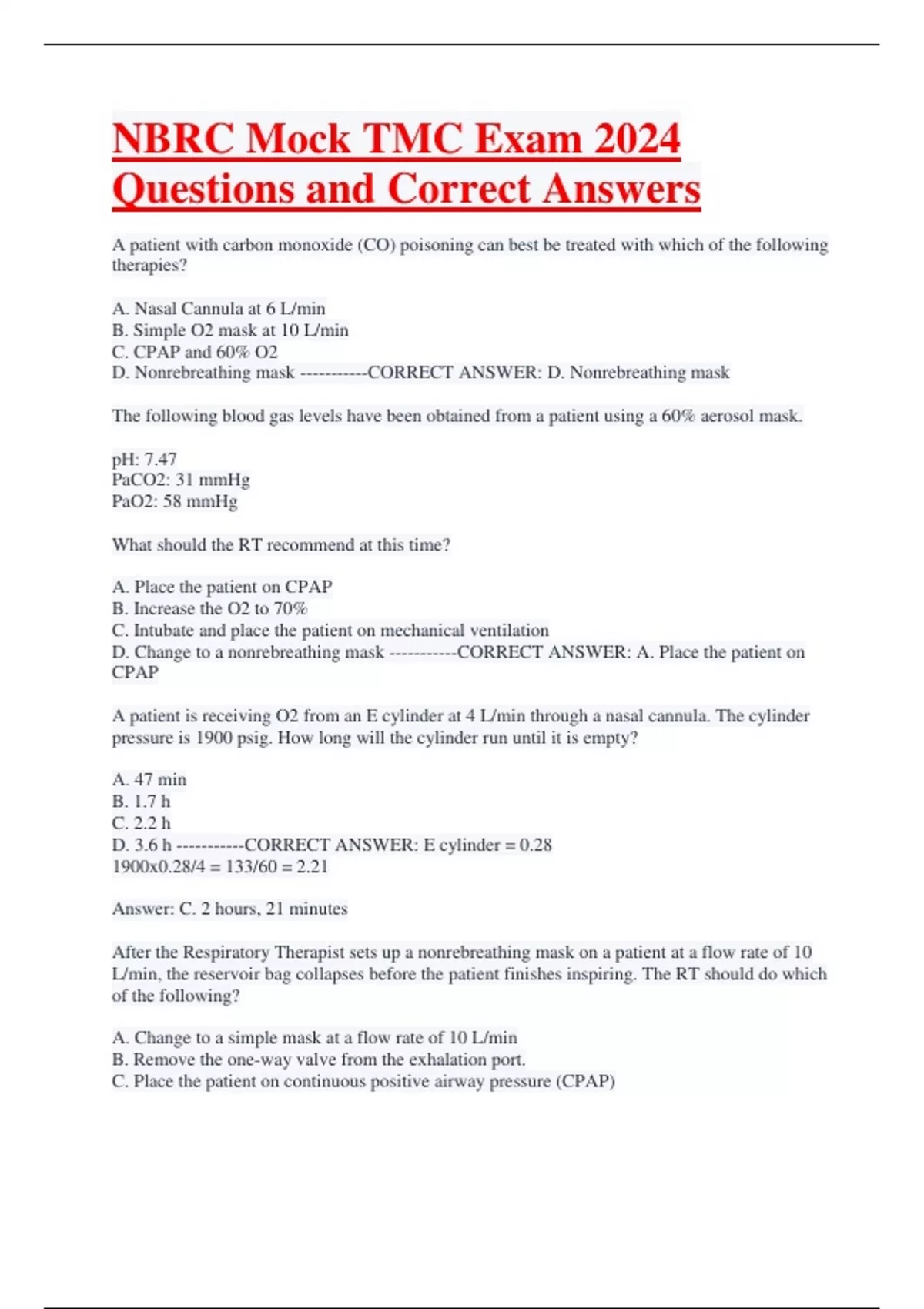 NBRC Mock TMC Exam 2024 Questions and Correct Answers

A patient with carbon monoxide (CO) poisoning can best be treated with which of the following therapies?

A. Nasal Cannula at 6 L/min
B. Simple O2 mask at 10 L/min
C. CPAP and 60% O2
D. Nonrebreathing mask -----------CORRECT ANSWER: D. Nonrebreathing mask

The following blood gas levels have been obtained from a patient using a 60% aerosol mask.

pH: 7.47
PaCO2: 31 mmHg
PaO2: 58 mmHg

What should the RT recommend at this time?

A. Place the patient on CPAP
B. Increase the O2 to 70%
C. Intubate and place the patient on mechanical ventilation
D. Change to a nonrebreathing mask -----------CORRECT ANSWER: A. Place the patient on CPAP

A patient is receiving O2 from an E cylinder at 4 L/min through a nasal cannula. The cylinder pressure is 1900 psig. How long will the cylinder run until it is empty?

A. 47 min
B. 1.7 h
C. 2.2 h
D. 3.6 h -----------CORRECT ANSWER: E cylinder = 0.28
1900x0.28/4 = 133/60 = 2.21

Answer: C. 2 hours, 21 minutes

After the Respiratory Therapist sets up a nonrebreathing mask on a patient at a flow rate of 10 L/min, the reservoir bag collapses before the patient finishes inspiring. The RT should do which of the following?

A. Change to a simple mask at a flow rate of 10 L/min
B. Remove the one-way valve from the exhalation port.
C. Place the patient on continuous positive airway pressure (CPAP)